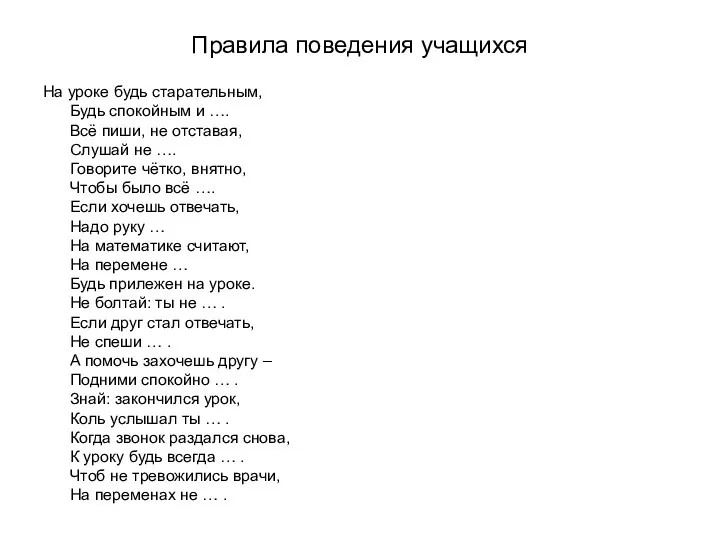 Правила поведения учащихся

На уроке будь старательным,
Будь спокойным и ….
Всё пиши, не отставая,
Слушай не ….
Говорите чётко, внятно,
Чтобы было всё ….
Если хочешь отвечать,
Надо руку …
На математике считают,
На перемене …
Будь прилежен на уроке.
Не болтай: ты не … .
Если друг стал отвечать,
Не спеши … .
А помочь захочешь другу –
Подними спокойно … .
Знай: закончился урок,
Коль услышал ты … .
Когда звонок раздался снова,
К уроку будь всегда … .
Чтоб не тревожились врачи,
На переменах не … .